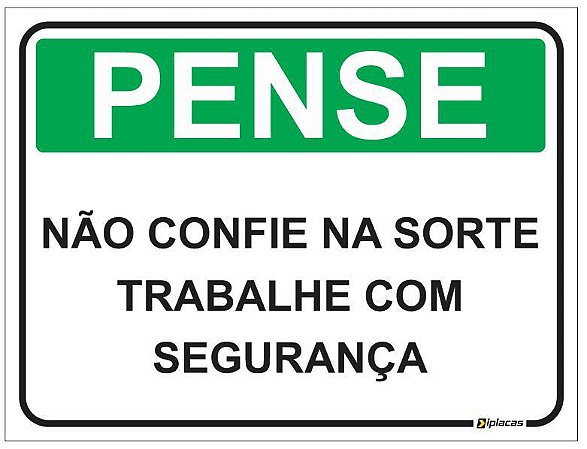 PENSE

NÃO CONFIE NA SORTE TRABALHE COM SEGURANÇA

iplacas